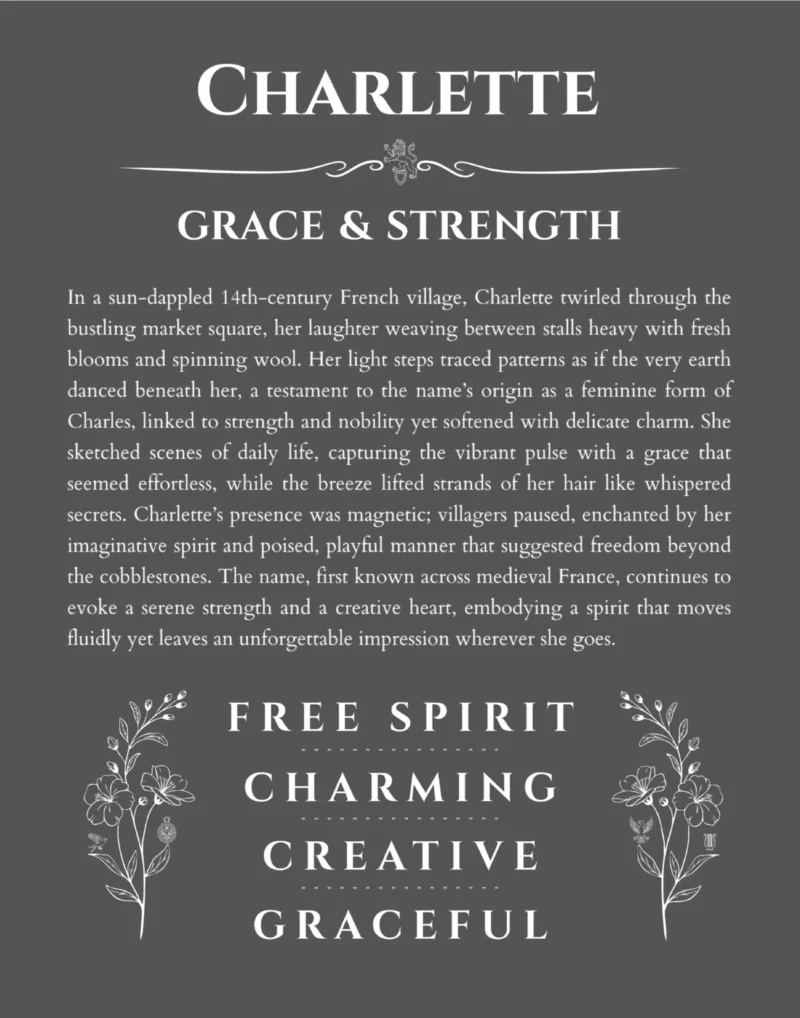 CHARLETTE

GRACE & STRENGTH

In a sun-dappled 14th-century French village, Charlette twirled through the bustling market square, her laughter weaving between stalls heavy with fresh blooms and spinning wool. Her light steps traced patterns as if the very earth danced beneath her, a testament to the name's origin as a feminine form of Charles, linked to strength and nobility yet softened with delicate charm. She sketched scenes of daily life, capturing the vibrant pulse with a grace that seemed effortless, while the breeze lifted strands of her hair like whispered secrets. Charlette's presence was magnetic; villagers paused, enchanted by her imaginative spirit and poised, playful manner that suggested freedom beyond the cobblestones. The name, first known across medieval France, continues to evoke a serene strength and a creative heart, embodying a spirit that moves fluidly yet leaves an unforgettable impression wherever she goes.

FREE SPIRIT

CHARMING

CREATIVE

GRACEFUL